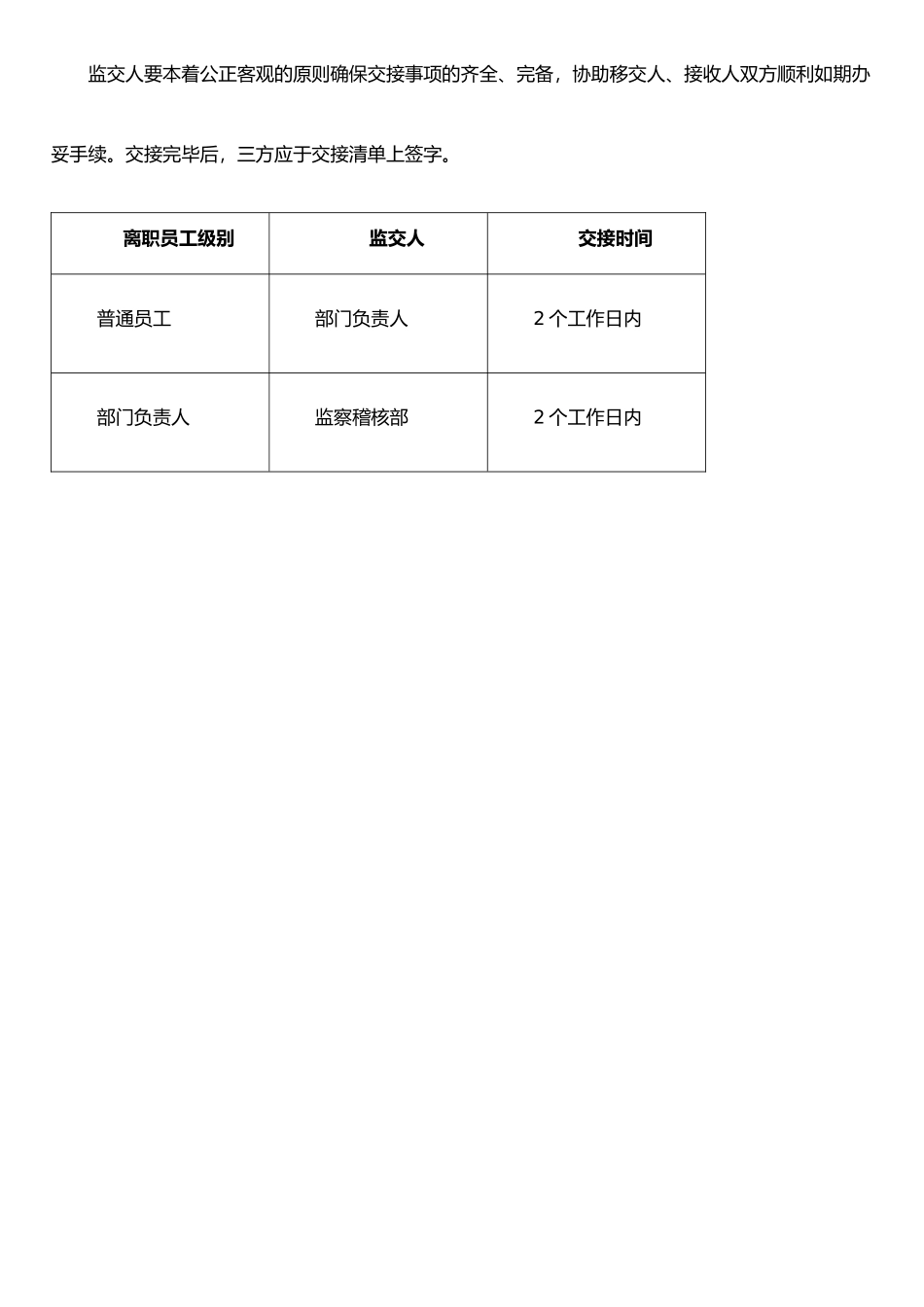 监交人要本着公正客观的原则确保交接事项的齐全、完备，协助移交人、接收人双方顺利如期办妥手续。交接完毕后，三方应于交接清单上签字。

| 离职员工级别 | 监交人 | 交接时间 |
|---|---|---|
| 普通员工 | 部门负责人 | 2个工作日内 |
| 部门负责人 | 监察稽核部 | 2个工作日内 |